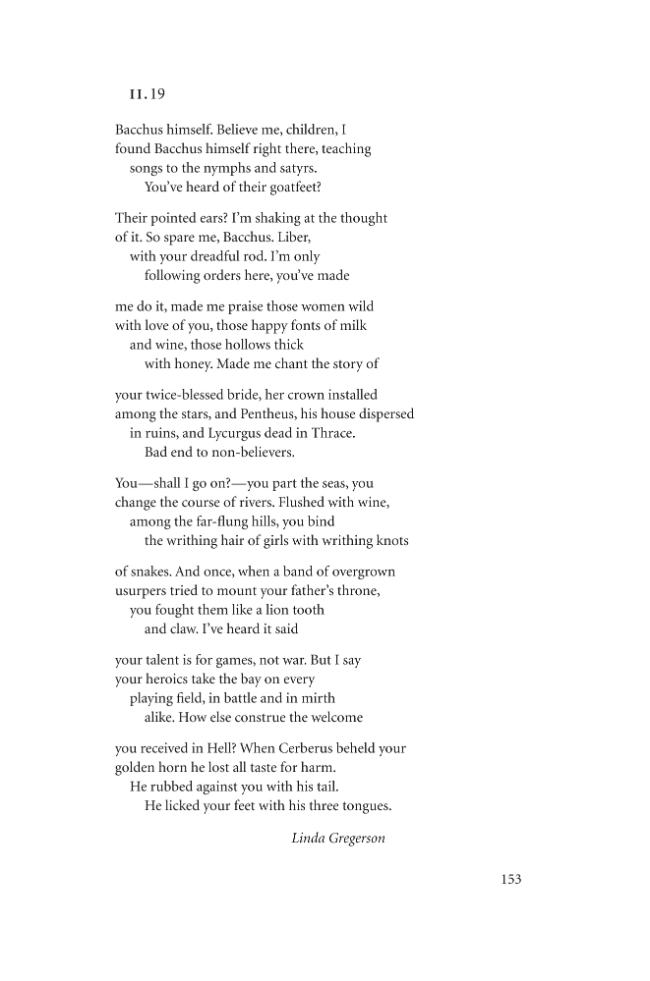 II.19

Bacchus himself. Believe me, children, I
found Bacchus himself right there, teaching
songs to the nymphs and satyrs.
You've heard of their goatfeet?

Their pointed ears? I'm shaking at the thought
of it. So spare me, Bacchus. Liber,
with your dreadful rod. I'm only
following orders here, you've made

me do it, made me praise those women wild
with love of you, those happy fonts of milk
and wine, those hollows thick
with honey. Made me chant the story of

your twice-blessed bride, her crown installed
among the stars, and Pentheus, his house dispersed
in ruins, and Lycurgus dead in Thrace.
Bad end to non-believers.

You—shall I go on?—you part the seas, you
change the course of rivers. Flushed with wine,
among the far-flung hills, you bind
the writhing hair of girls with writhing knots

of snakes. And once, when a band of overgrown
usurpers tried to mount your father's throne,
you fought them like a lion tooth
and claw. I've heard it said

your talent is for games, not war. But I say
your heroics take the bay on every
playing field, in battle and in mirth
alike. How else construe the welcome

you received in Hell? When Cerberus beheld your
golden horn he lost all taste for harm.
He rubbed against you with his tail.
He licked your feet with his three tongues.

Linda Gregerson

153